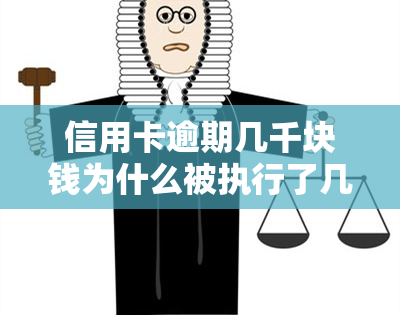 信用卡逾期几千块钱为什么被执行了几